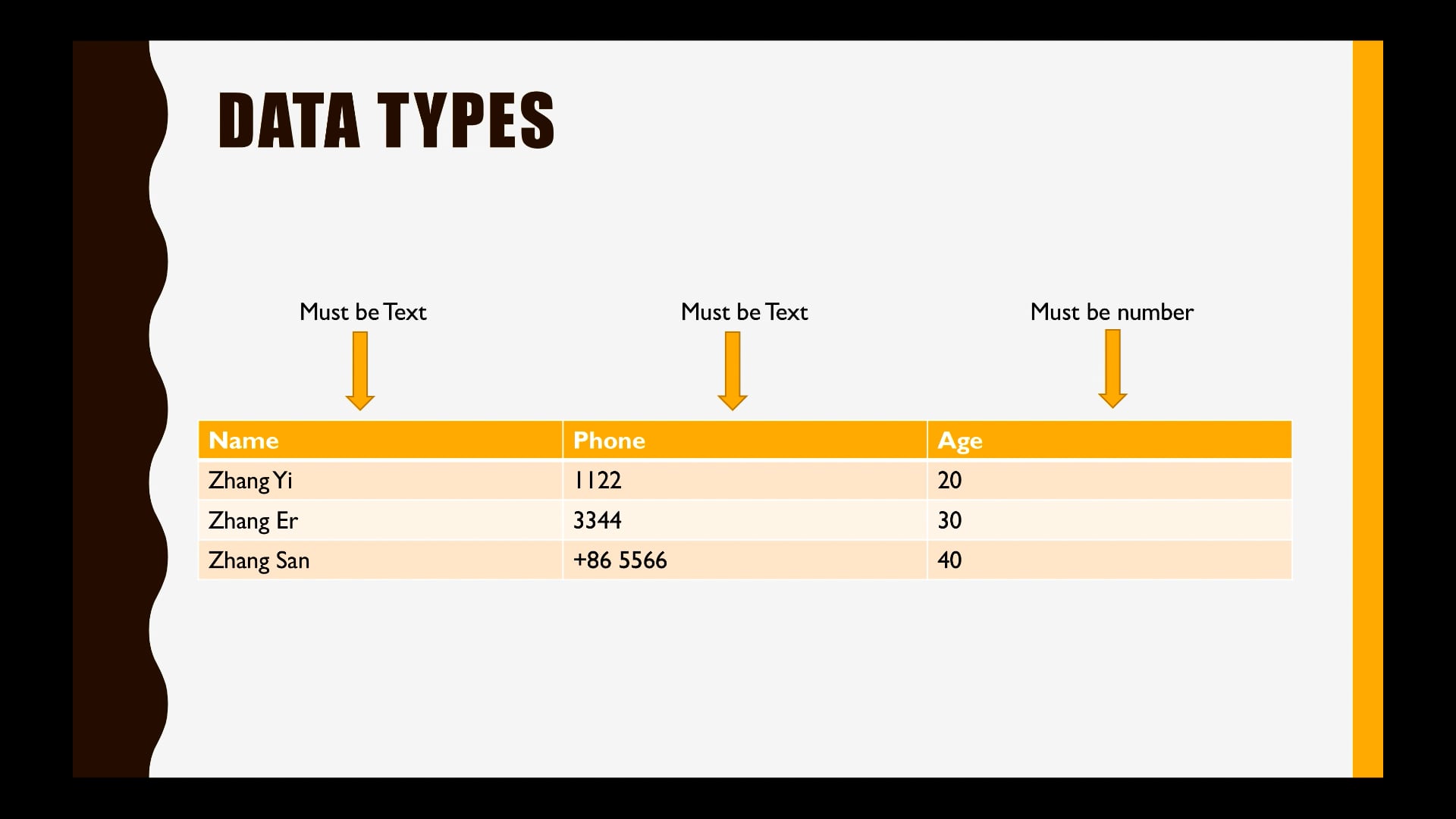 DATA TYPES

Must be Text

Must be Text

Must be number

| Name | Phone | Age |
|---|---|---|
| Zhang Yi | 1122 | 20 |
| Zhang Er | 3344 | 30 |
| Zhang San | +86 5566 | 40 |